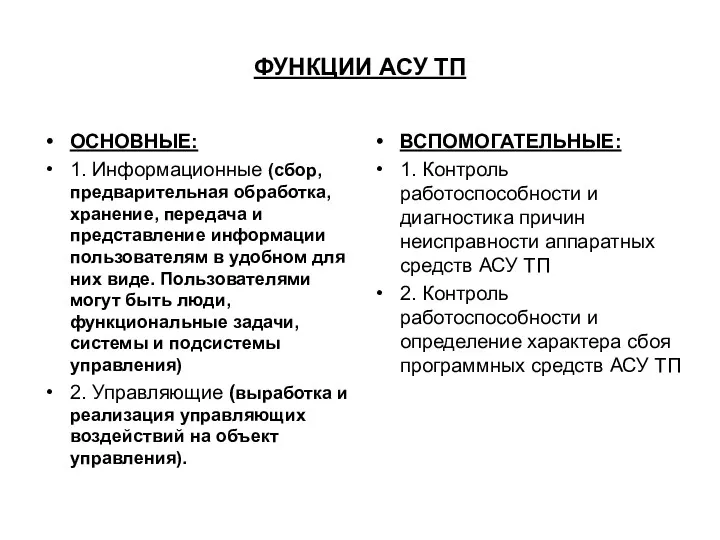 ФУНКЦИИ АСУ ТП

• ОСНОВНЫЕ:
• 1. Информационные (сбор, предварительная обработка, хранение, передача и представление информации пользователям в удобном для них виде. Пользователями могут быть люди, функциональные задачи, системы и подсистемы управления)
• 2. Управляющие (выработка и реализация управляющих воздействий на объект управления).

• ВСПОМОГАТЕЛЬНЫЕ:
• 1. Контроль работоспособности и диагностика причин неисправности аппаратных средств АСУ ТП
• 2. Контроль работоспособности и определение характера сбоя программных средств АСУ ТП